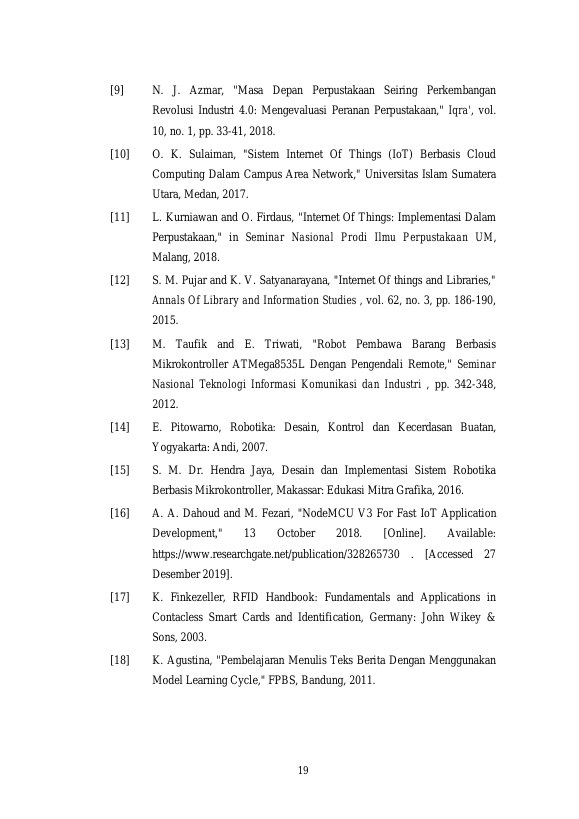 [9] N. J. Azmar, "Masa Depan Perpustakaan Seiring Perkembangan Revolusi Industri 4.0: Mengevaluasi Peranan Perpustakaan," Iqra', vol. 10, no. 1, pp. 33-41, 2018.

[10] O. K. Sulaiman, "Sistem Internet Of Things (IoT) Berbasis Cloud Computing Dalam Campus Area Network," Universitas Islam Sumatera Utara, Medan, 2017.

[11] L. Kurniawan and O. Firdaus, "Internet Of Things: Implementasi Dalam Perpustakaan," in Seminar Nasional Prodi Ilmu Perpustakaan UM, Malang, 2018.

[12] S. M. Pujar and K. V. Satyanarayana, "Internet Of things and Libraries," Annals Of Library and Information Studies , vol. 62, no. 3, pp. 186-190, 2015.

[13] M. Taufik and E. Triwati, "Robot Pembawa Barang Berbasis Mikrokontroller ATMega8535L Dengan Pengendali Remote," Seminar Nasional Teknologi Informasi Komunikasi dan Industri , pp. 342-348, 2012.

[14] E. Pitowarno, Robotika: Desain, Kontrol dan Kecerdasan Buatan, Yogyakarta: Andi, 2007.

[15] S. M. Dr. Hendra Jaya, Desain dan Implementasi Sistem Robotika Berbasis Mikrokontroller, Makassar: Edukasi Mitra Grafika, 2016.

[16] A. A. Dahoud and M. Fezari, "NodeMCU V3 For Fast IoT Application Development," 13 October 2018. [Online]. Available: https://www.researchgate.net/publication/328265730 . [Accessed 27 Desember 2019].

[17] K. Finkezeller, RFID Handbook: Fundamentals and Applications in Contacless Smart Cards and Identification, Germany: John Wikey & Sons, 2003.

[18] K. Agustina, "Pembelajaran Menulis Teks Berita Dengan Menggunakan Model Learning Cycle," FPBS, Bandung, 2011.

19